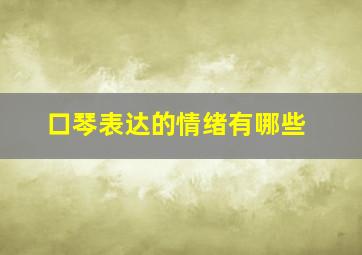 口琴表达的情绪有哪些